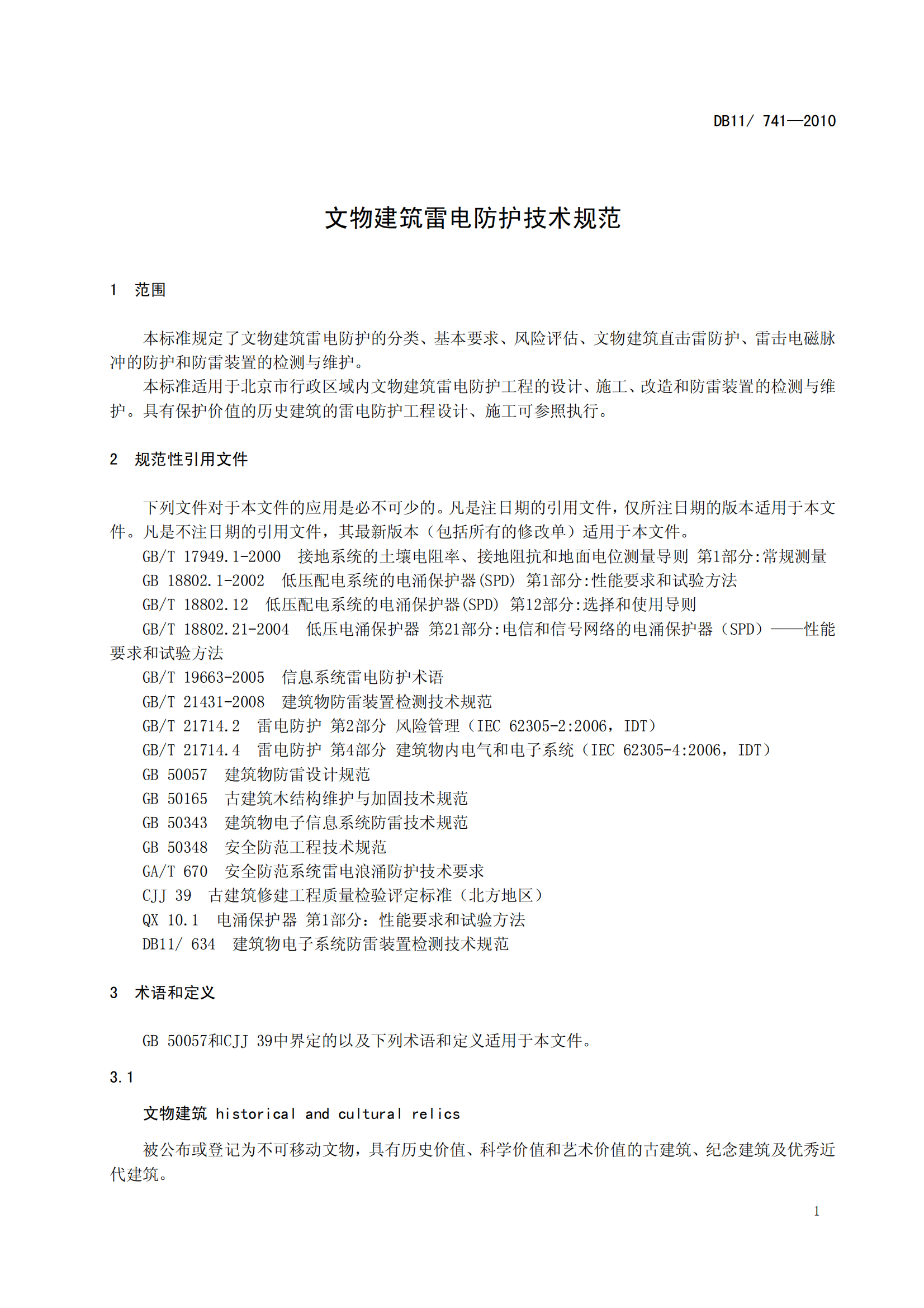 DB11/ 741—2010

文物建筑雷电防护技术规范

1 范围

本标准规定了文物建筑雷电防护的分类、基本要求、风险评估、文物建筑直击雷防护、雷击电磁脉冲的防护和防雷装置的检测与维护。

本标准适用于北京市行政区域内文物建筑雷电防护工程的设计、施工、改造和防雷装置的检测与维护。具有保护价值的历史建筑的雷电防护工程设计、施工可参照执行。

2 规范性引用文件

下列文件对于本文件的应用是必不可少的。凡是注日期的引用文件，仅所注日期的版本适用于本文件。凡是不注日期的引用文件，其最新版本（包括所有的修改单）适用于本文件。

GB/T 17949.1-2000 接地系统的土壤电阻率、接地阻抗和地面电位测量导则 第1部分:常规测量

GB 18802.1-2002 低压配电系统的电涌保护器(SPD) 第1部分:性能要求和试验方法

GB/T 18802.12 低压配电系统的电涌保护器(SPD) 第12部分:选择和使用导则

GB/T 18802.21-2004 低压电涌保护器 第21部分:电信和信号网络的电涌保护器（SPD）——性能要求和试验方法

GB/T 19663-2005 信息系统雷电防护术语

GB/T 21431-2008 建筑物防雷装置检测技术规范

GB/T 21714.2 雷电防护 第2部分 风险管理（IEC 62305-2:2006，IDT）

GB/T 21714.4 雷电防护 第4部分 建筑物内电气和电子系统（IEC 62305-4:2006，IDT）

GB 50057 建筑物防雷设计规范

GB 50165 古建筑木结构维护与加固技术规范

GB 50343 建筑物电子信息系统防雷技术规范

GB 50348 安全防范工程技术规范

GA/T 670 安全防范系统雷电浪涌防护技术要求

CJJ 39 古建筑修建工程质量检验评定标准（北方地区）

QX 10.1 电涌保护器 第1部分：性能要求和试验方法

DB11/ 634 建筑物电子系统防雷装置检测技术规范

3 术语和定义

GB 50057和CJJ 39中界定的以及下列术语和定义适用于本文件。

3.1

文物建筑 historical and cultural relics

被公布或登记为不可移动文物，具有历史价值、科学价值和艺术价值的古建筑、纪念建筑及优秀近代建筑。

1